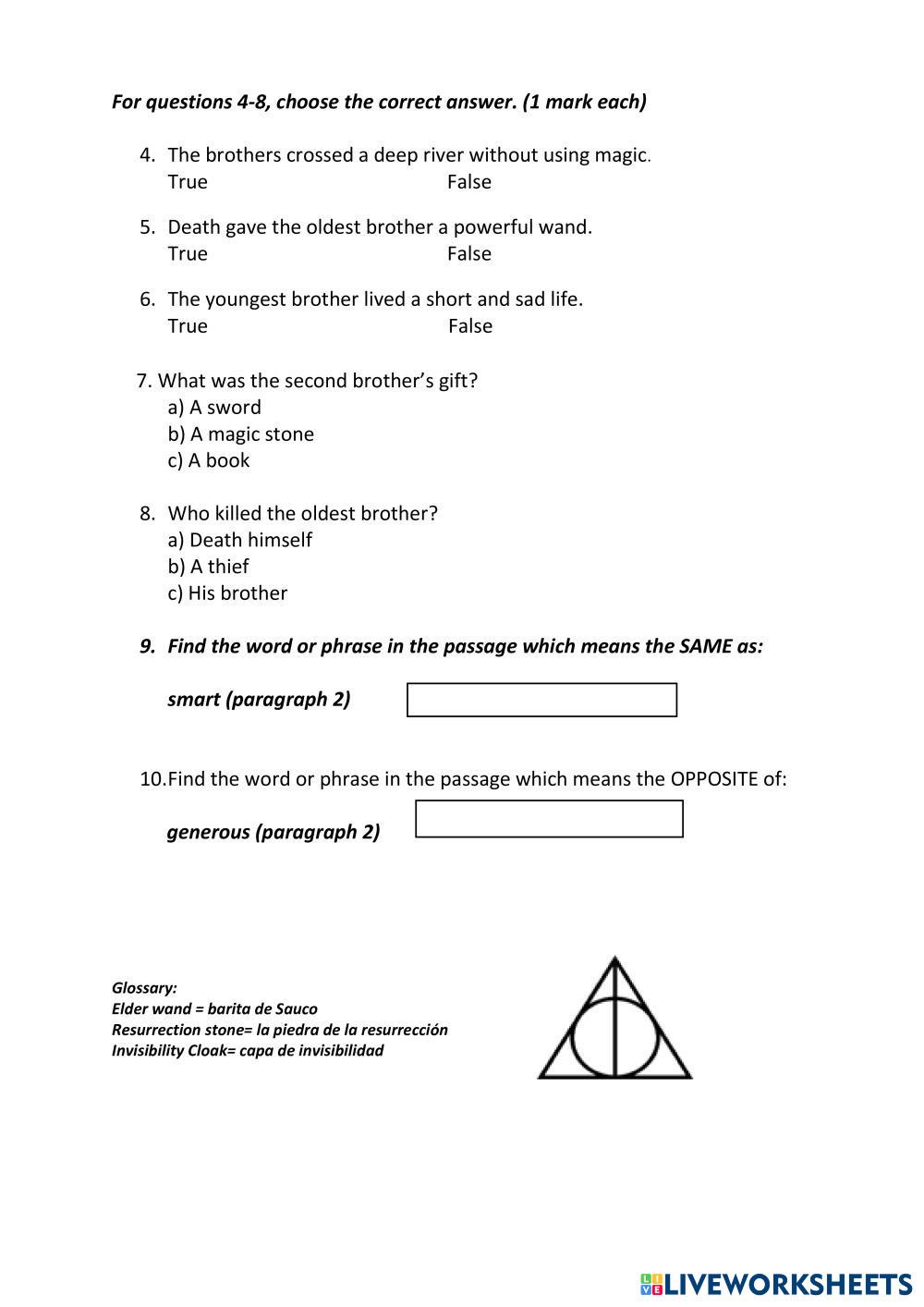 For questions 4-8, choose the correct answer. (1 mark each)

4. The brothers crossed a deep river without using magic.
True False

5. Death gave the oldest brother a powerful wand.
True False

6. The youngest brother lived a short and sad life.
True False

7. What was the second brother's gift?
a) A sword
b) A magic stone
c) A book

8. Who killed the oldest brother?
a) Death himself
b) A thief
c) His brother

9. Find the word or phrase in the passage which means the SAME as:

smart (paragraph 2)

10. Find the word or phrase in the passage which means the OPPOSITE of:

generous (paragraph 2)

Glossary:
Elder wand = barita de Sauco
Resurrection stone= la piedra de la resurrección
Invisibility Cloak= capa de invisibilidad

LIVEWORKSHEETS